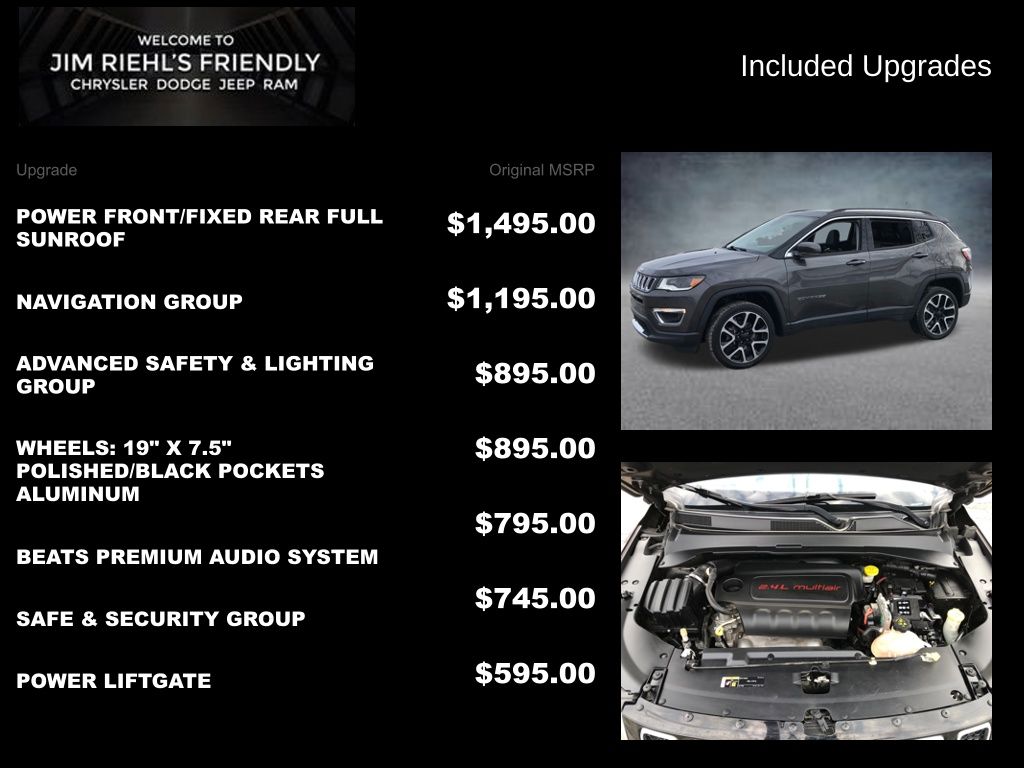 WELCOME TO
JIM RIEHL'S FRIENDLY
CHRYSLER DODGE JEEP RAM

Included Upgrades

| Upgrade | Original MSRP |
|---|---|
| POWER FRONT/FIXED REAR FULL SUNROOF | $1,495.00 |
| NAVIGATION GROUP | $1,195.00 |
| ADVANCED SAFETY & LIGHTING GROUP | $895.00 |
| WHEELS: 19" X 7.5" POLISHED/BLACK POCKETS ALUMINUM | $895.00 |
| BEATS PREMIUM AUDIO SYSTEM | $795.00 |
| SAFE & SECURITY GROUP | $745.00 |
| POWER LIFTGATE | $595.00 |

2.4L multiair